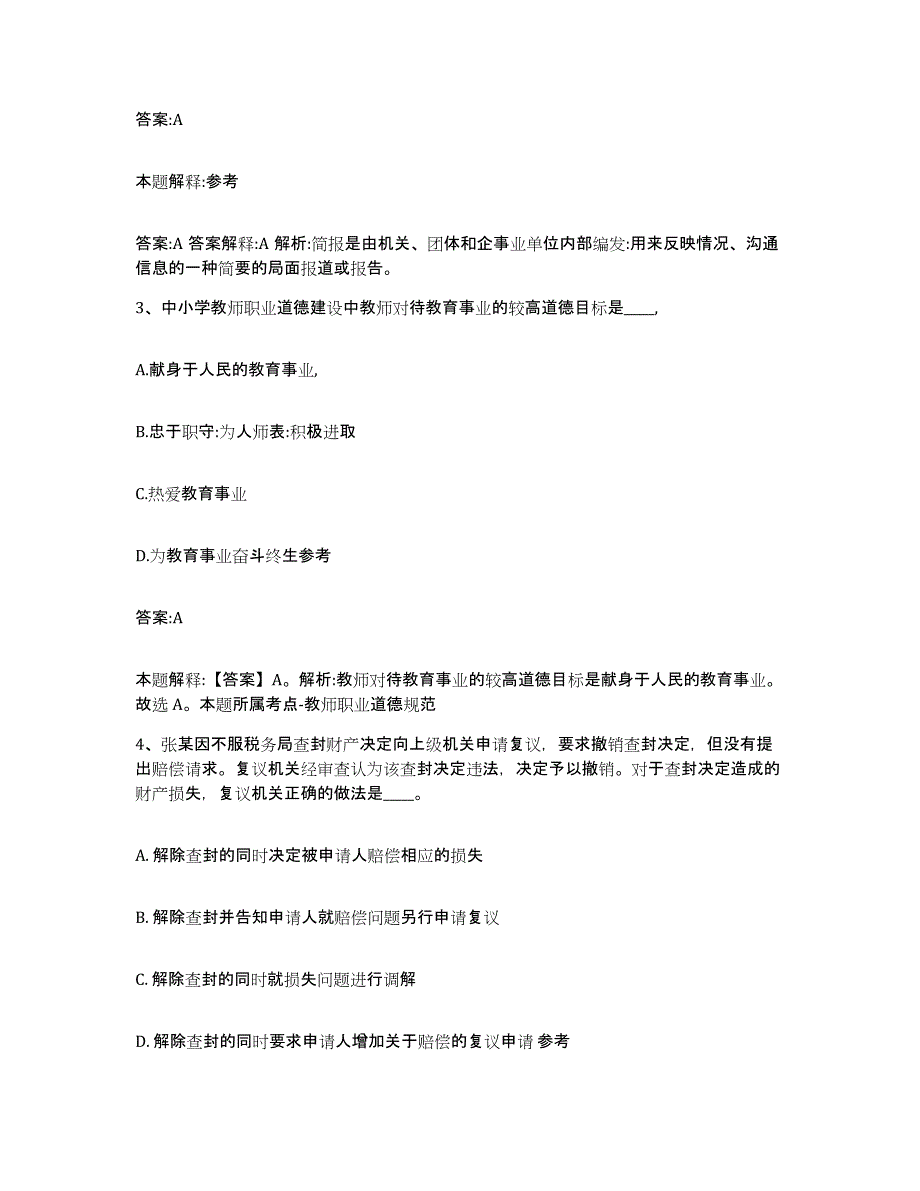 答案:A

本题解释:参考

答案:A 答案解释:A 解析:简报是由机关、团体和企事业单位内部编发:用来反映情况、沟通信息的一种简要的局面报道或报告。

3、中小学教师职业道德建设中教师对待教育事业的较高道德目标是____,

A.献身于人民的教育事业,

B.忠于职守:为人师表:积极进取

C.热爱教育事业

D.为教育事业奋斗终生参考

答案:A

本题解释:【答案】A。解析:教师对待教育事业的较高道德目标是献身于人民的教育事业。故选 A。本题所属考点-教师职业道德规范

4、张某因不服税务局查封财产决定向上级机关申请复议，要求撤销查封决定，但没有提出赔偿请求。复议机关经审查认为该查封决定违法，决定予以撤销。对于查封决定造成的财产损失，复议机关正确的做法是____。

A. 解除查封的同时决定被申请人赔偿相应的损失

B. 解除查封并告知申请人就赔偿问题另行申请复议

C. 解除查封的同时就损失问题进行调解

D. 解除查封的同时要求申请人增加关于赔偿的复议申请 参考